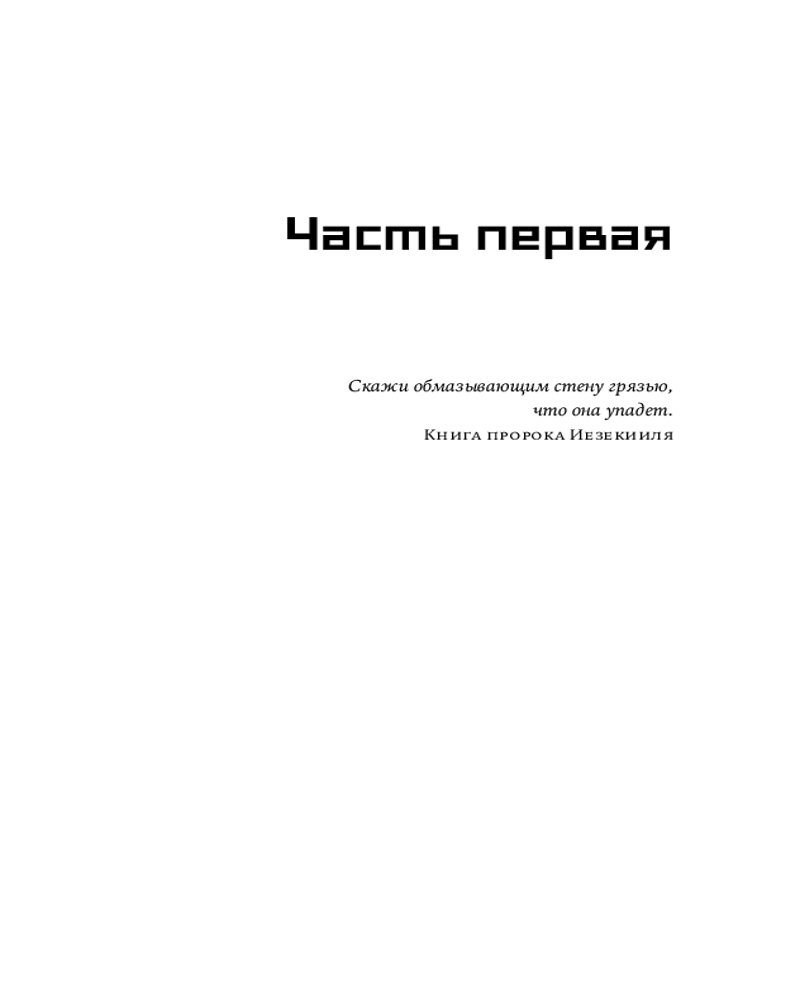 Часть первая

Скажи обмазывающим стену грязью, что она упадет.
Книга пророка Иезекииля